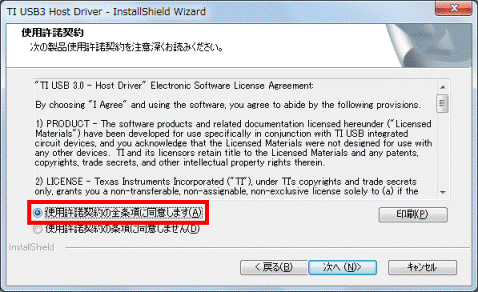 TI USB3 Host Driver - InstallShield Wizard

使用許諾契約
次の製品使用許諾契約を注意深くお読みください。

"TI USB 3.0 - Host Driver" Electronic Software License Agreement:

By choosing "I Agree" and using the software, you agree to abide by the following provisions.

1) PRODUCT - The software products and related documentation licensed hereunder ("Licensed Materials") have been developed for use specifically in conjunction with TI USB integrated circuit devices, and you acknowledge that the Licensed Materials were not designed for use with any other devices. TI and its licensors retain title to the Licensed Materials and any patents, copyrights, trade secrets, and other intellectual property rights therein.

2) LICENSE - Texas Instruments Incorporated ("TI"), under TI's copyrights and trade secrets only, grants you a non-transferable, non-assignable, non-exclusive license solely to (a) if the

使用許諾契約の全条項に同意します(A)
使用許諾契約の条項に同意しません(D)

印刷(P)

InstallShield

< 戻る(B)
次へ (N)>
キャンセル